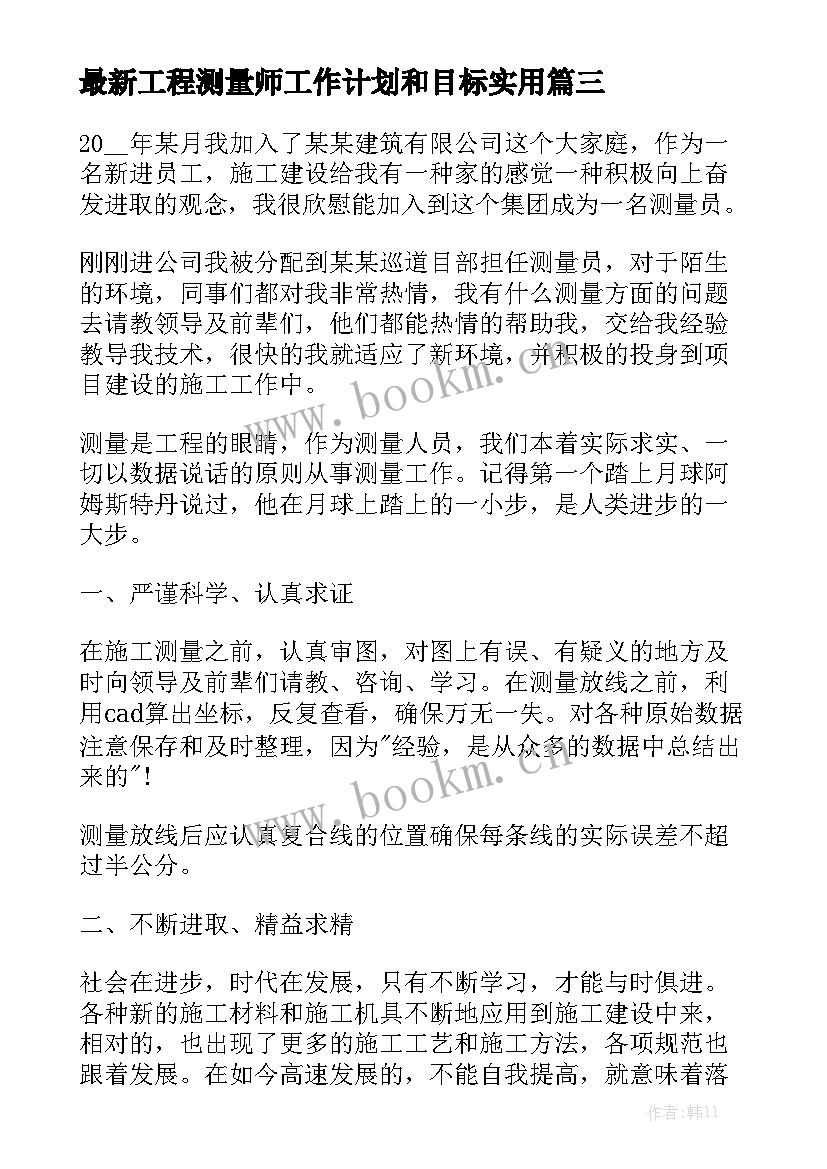 最新工程测量师工作计划和目标实用篇三

20__年某月我加入了某某建筑有限公司这个大家庭，作为一名新进员工，施工建设给我有一种家的感觉一种积极向上奋发进取的观念，我很欣慰能加入到这个集团成为一名测量员。

刚刚进公司我被分配到某某巡道目部担任测量员，对于陌生的环境，同事们都对我非常热情，我有什么测量方面的问题去请教领导及前辈们，他们都能热情的帮助我，交给我经验教导我技术，很快的我就适应了新环境，并积极的投身到项目建设的施工工作中。

测量是工程的眼睛，作为测量人员，我们本着实际求实、一切以数据说话的原则从事测量工作。记得第一个踏上月球阿姆斯特丹说过，他在月球上踏上的一小步，是人类进步的一大步。

一、严谨科学、认真求证

在施工测量之前，认真审图，对图上有误、有疑义的地方及时向领导及前辈们请教、咨询、学习。在测量放线之前，利用cad算出坐标，反复查看，确保万无一失。对各种原始数据注意保存和及时整理，因为"经验，是从众多的数据中总结出来的"!

测量放线后应认真复合线的位置确保每条线的实际误差不超过半公分。

二、不断进取、精益求精

社会在进步，时代在发展，只有不断学习，才能与时俱进。各种新的施工材料和施工机具不断地应用到施工建设中来，相对的，也出现了更多的施工工艺和施工方法，各项规范也跟着发展。在如今高速发展的，不能自我提高，就意味着落

www.bookm.cn

www.bookm.cn

作者：韩11